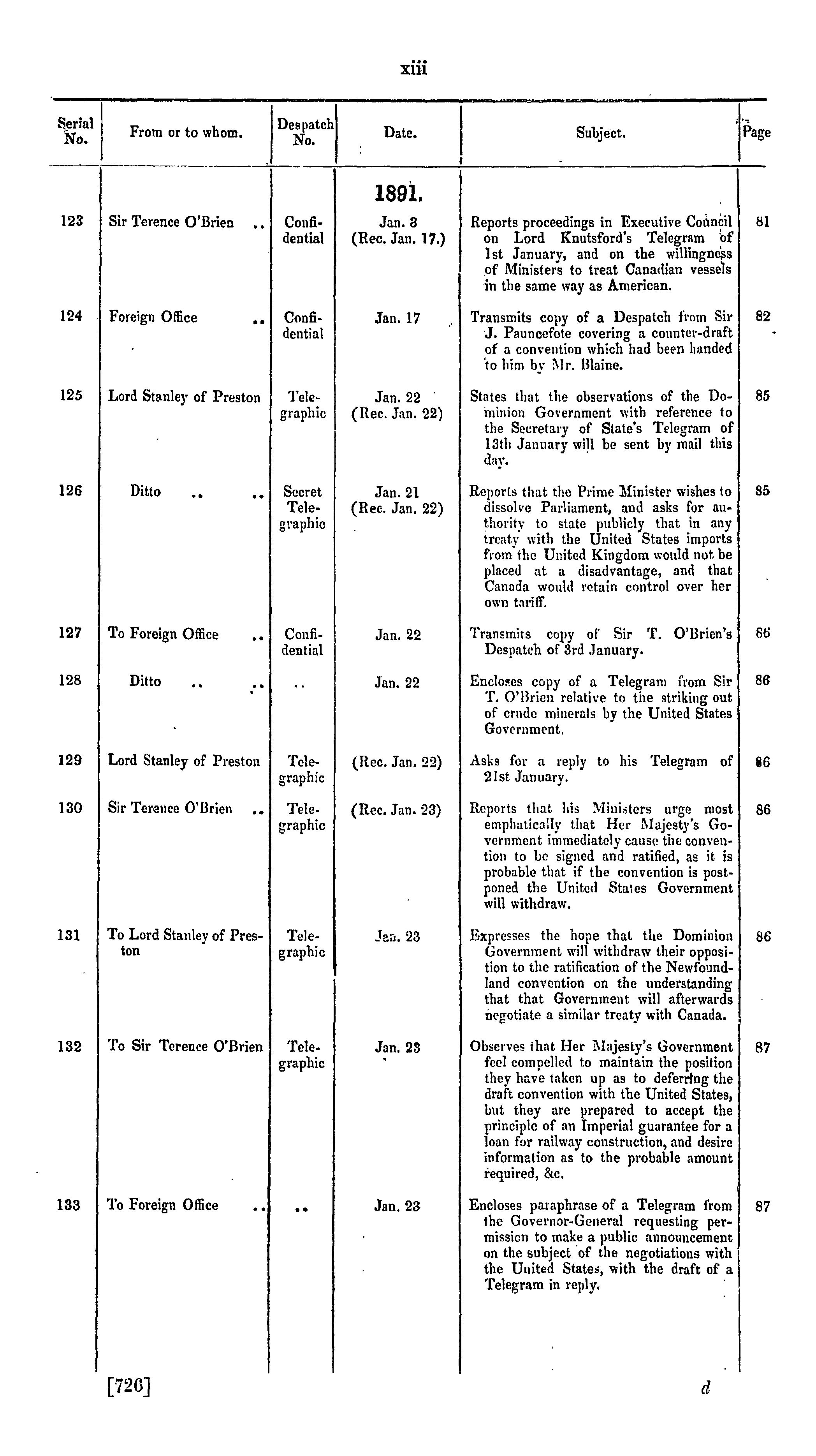 xiii

| Serial No. | From or to whom. | Despatch No. | Date. | Subject. | Page |
|---|---|---|---|---|---|
| | | | 1891. | | |
| 123 | Sir Terence O'Brien .. | Confidential | Jan. 3 (Rec. Jan. 17.) | Reports proceedings in Executive Council on Lord Knutsford's Telegram of 1st January, and on the willingness of Ministers to treat Canadian vessels in the same way as American. | 81 |
| 124 | Foreign Office .. | Confidential | Jan. 17 | Transmits copy of a Despatch from Sir J. Pauncefote covering a counter-draft of a convention which had been handed to him by Mr. Blaine. | 82 |
| 125 | Lord Stanley of Preston | Telegraphic | Jan. 22 (Rec. Jan. 22) | States that the observations of the Dominion Government with reference to the Secretary of State's Telegram of 13th January will be sent by mail this day. | 85 |
| 126 | Ditto .. .. | Secret Telegraphic | Jan. 21 (Rec. Jan. 22) | Reports that the Prime Minister wishes to dissolve Parliament, and asks for authority to state publicly that in any treaty with the United States imports from the United Kingdom would not be placed at a disadvantage, and that Canada would retain control over her own tariff. | 85 |
| 127 | To Foreign Office .. | Confidential | Jan. 22 | Transmits copy of Sir T. O'Brien's Despatch of 3rd January. | 86 |
| 128 | Ditto .. .. | .. | Jan. 22 | Encloses copy of a Telegram from Sir T. O'Brien relative to the striking out of crude minerals by the United States Government. | 86 |
| 129 | Lord Stanley of Preston | Telegraphic | (Rec. Jan. 22) | Asks for a reply to his Telegram of 21st January. | 86 |
| 130 | Sir Terence O'Brien .. | Telegraphic | (Rec. Jan. 23) | Reports that his Ministers urge most emphatically that Her Majesty's Government immediately cause the convention to be signed and ratified, as it is probable that if the convention is postponed the United States Government will withdraw. | 86 |
| 131 | To Lord Stanley of Preston | Telegraphic | Jan. 23 | Expresses the hope that the Dominion Government will withdraw their opposition to the ratification of the Newfoundland convention on the understanding that that Government will afterwards negotiate a similar treaty with Canada. | 86 |
| 132 | To Sir Terence O'Brien | Telegraphic | Jan. 23 | Observes that Her Majesty's Government feel compelled to maintain the position they have taken up as to deferring the draft convention with the United States, but they are prepared to accept the principle of an Imperial guarantee for a loan for railway construction, and desire information as to the probable amount required, &c. | 87 |
| 133 | To Foreign Office .. | .. | Jan. 23 | Encloses paraphrase of a Telegram from the Governor-General requesting permission to make a public announcement on the subject of the negotiations with the United States, with the draft of a Telegram in reply. | 87 |

[726] d